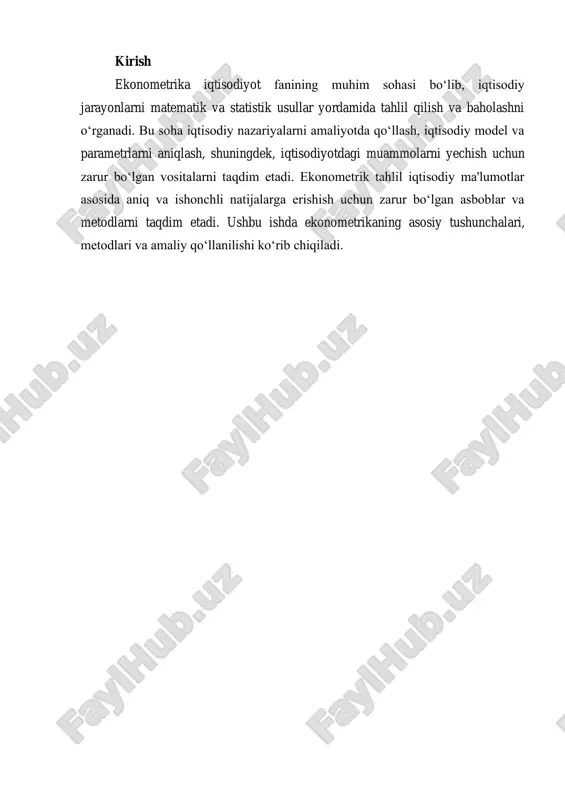 Kirish

Ekonometrika iqtisodiyot fanining muhim sohasi bo‘lib, iqtisodiy jarayonlarni matematik va statistik usullar yordamida tahlil qilish va baholashni o‘rganadi. Bu soha iqtisodiy nazariyalarni amaliyotda qo‘llash, iqtisodiy model va parametrlarni aniqlash, shuningdek, iqtisodiyotdagi muammolarni yechish uchun zarur bo‘lgan vositalarni taqdim etadi. Ekonometrik tahlil iqtisodiy ma'lumotlar asosida aniq va ishonchli natijalarga erishish uchun zarur bo‘lgan asboblar va metodlarni taqdim etadi. Ushbu ishda ekonometrikaning asosiy tushunchalari, metodlari va amaliy qo‘llanilishi ko‘rib chiqiladi.

FaylHub.uz FaylHub.uz FaylHub.uz FaylHub.uz FaylHub.uz FaylHub.uz FaylHub.uz FaylHub.uz